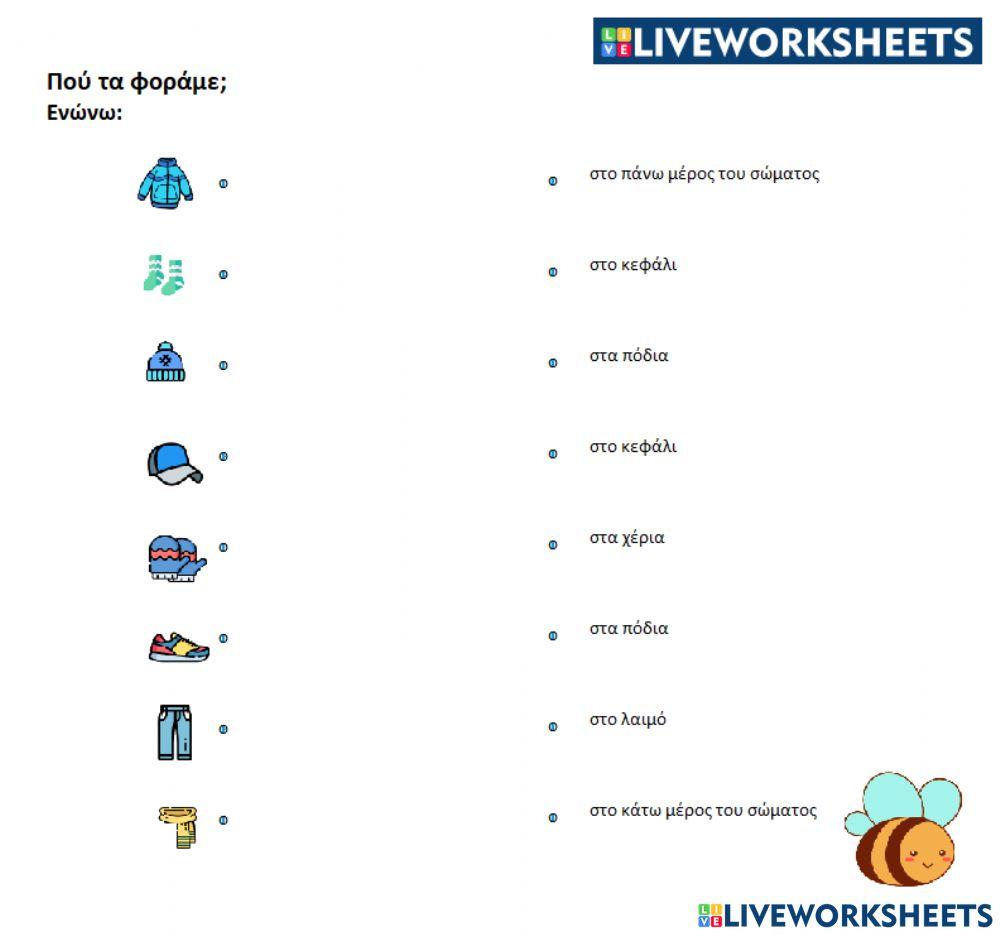 LIVEWORKSHEETS

Πού τα φοράμε;
Ενώνω:

στο πάνω μέρος του σώματος

στο κεφάλι

στα πόδια

στο κεφάλι

στα χέρια

στα πόδια

στο λαιμό

στο κάτω μέρος του σώματος

LIVEWORKSHEETS